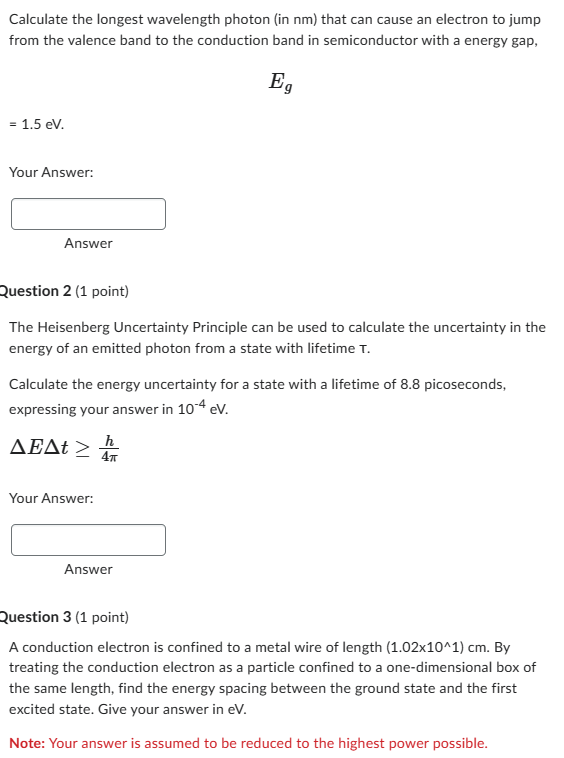 Calculate the longest wavelength photon (in nm) that can cause an electron to jump from the valence band to the conduction band in semiconductor with a energy gap,

$E_g$

= 1.5 eV.

Your Answer:

Answer

Question 2 (1 point)

The Heisenberg Uncertainty Principle can be used to calculate the uncertainty in the energy of an emitted photon from a state with lifetime τ.

Calculate the energy uncertainty for a state with a lifetime of 8.8 picoseconds, expressing your answer in $10^{-4}$ eV.

$\Delta E \Delta t \geq \frac{h}{4\pi}$

Your Answer:

Answer

Question 3 (1 point)

A conduction electron is confined to a metal wire of length (1.02x10^1) cm. By treating the conduction electron as a particle confined to a one-dimensional box of the same length, find the energy spacing between the ground state and the first excited state. Give your answer in eV.

Note: Your answer is assumed to be reduced to the highest power possible.